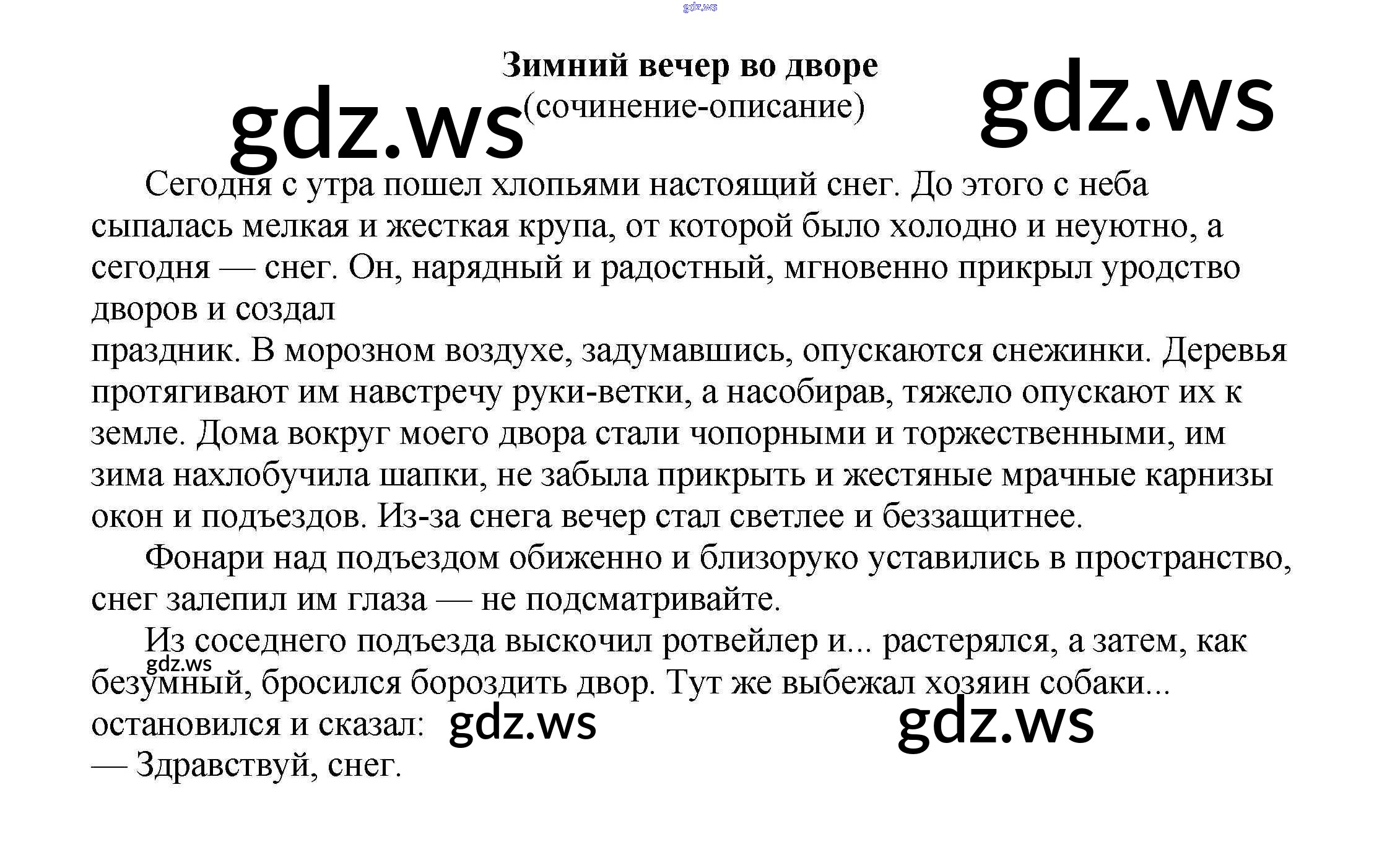 Зимний вечер во дворе
(сочинение-описание)

Сегодня с утра пошел хлопьями настоящий снег. До этого с неба сыпалась мелкая и жесткая крупа, от которой было холодно и неуютно, а сегодня — снег. Он, нарядный и радостный, мгновенно прикрыл уродство дворов и создал праздник. В морозном воздухе, задумавшись, опускаются снежинки. Деревья протягивают им навстречу руки-ветки, а насобирав, тяжело опускают их к земле. Дома вокруг моего двора стали чопорными и торжественными, им зима нахлобучила шапки, не забыла прикрыть и жестяные мрачные карнизы окон и подъездов. Из-за снега вечер стал светлее и беззащитнее.

Фонари над подъездом обиженно и близоруко уставились в пространство, снег залепил им глаза — не подсматривайте.

Из соседнего подъезда выскочил ротвейлер и... растерялся, а затем, как безумный, бросился бороздить двор. Тут же выбежал хозяин собаки... остановился и сказал:
— Здравствуй, снег.

gdz.ws